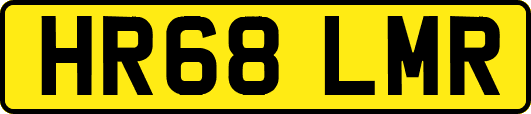 HR68 LMR